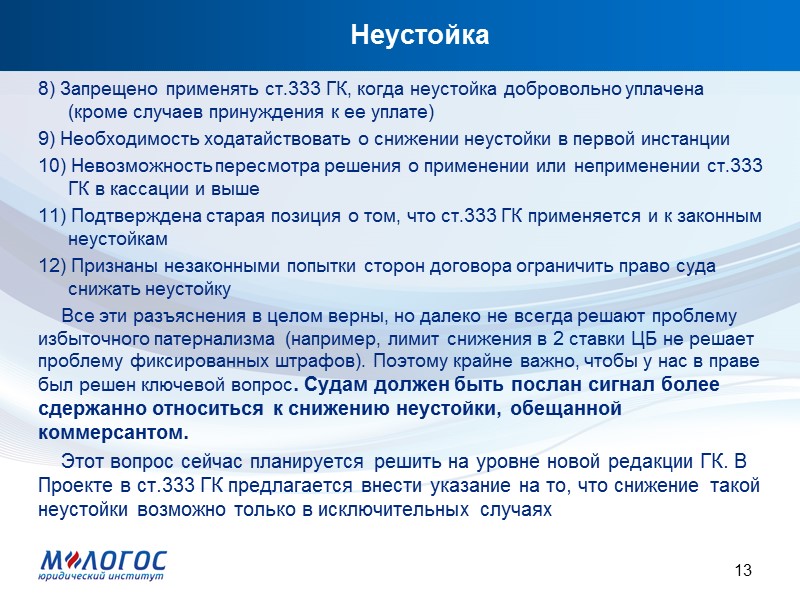 Неустойка

8) Запрещено применять ст.333 ГК, когда неустойка добровольно уплачена (кроме случаев принуждения к ее уплате)

9) Необходимость ходатайствовать о снижении неустойки в первой инстанции

10) Невозможность пересмотра решения о применении или неприменении ст.333 ГК в кассации и выше

11) Подтверждена старая позиция о том, что ст.333 ГК применяется и к законным неустойкам

12) Признаны незаконными попытки сторон договора ограничить право суда снижать неустойку

Все эти разъяснения в целом верны, но далеко не всегда решают проблему избыточного патернализма (например, лимит снижения в 2 ставки ЦБ не решает проблему фиксированных штрафов). Поэтому крайне важно, чтобы у нас в праве был решен ключевой вопрос. Судам должен быть послан сигнал более сдержанно относиться к снижению неустойки, обещанной коммерсантом.

Этот вопрос сейчас планируется решить на уровне новой редакции ГК. В Проекте в ст.333 ГК предлагается внести указание на то, что снижение такой неустойки возможно только в исключительных случаях

МЛОГОС
юридический институт

13